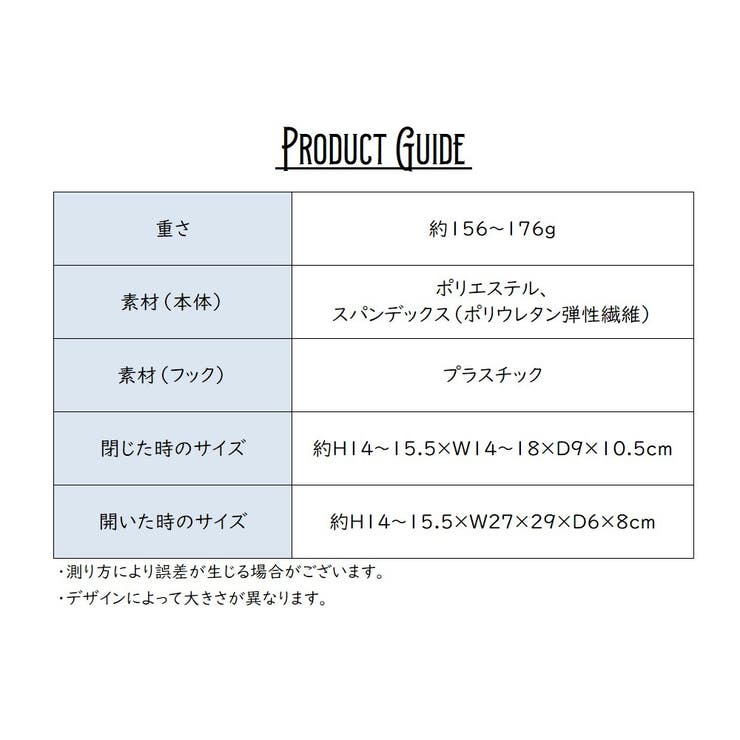 PRODUCT GUIDE

| 重さ | 約156～176g |
|---|---|
| 素材（本体） | ポリエステル、スパンデックス（ポリウレタン弾性繊維） |
| 素材（フック） | プラスチック |
| 閉じた時のサイズ | 約H14～15.5×W14～18×D9×10.5cm |
| 開いた時のサイズ | 約H14～15.5×W27×29×D6×8cm |

・測り方により誤差が生じる場合がございます。
・デザインによって大きさが異なります。